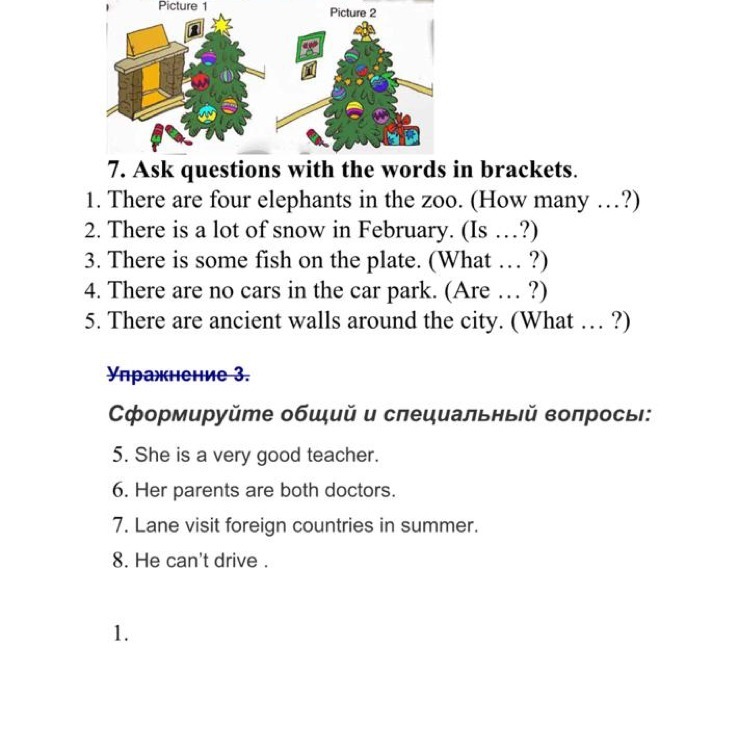 Picture 1
Picture 2

7. Ask questions with the words in brackets.
1. There are four elephants in the zoo. (How many …?)
2. There is a lot of snow in February. (Is …?)
3. There is some fish on the plate. (What … ?)
4. There are no cars in the car park. (Are … ?)
5. There are ancient walls around the city. (What … ?)

Упражнение 3.

Сформируйте общий и специальный вопросы:

5. She is a very good teacher.

6. Her parents are both doctors.

7. Lane visit foreign countries in summer.

8. He can't drive .

1.